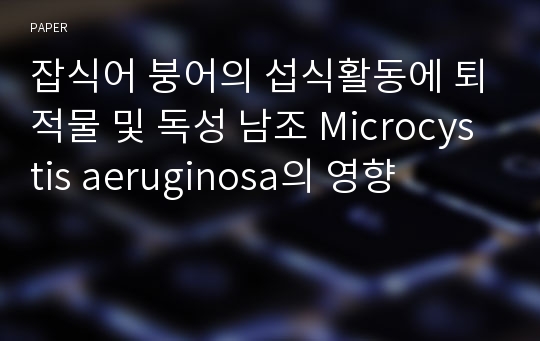 PAPER

잡식어 붕어의 섭식활동에 퇴적물 및 독성 남조 Microcystis aeruginosa의 영향